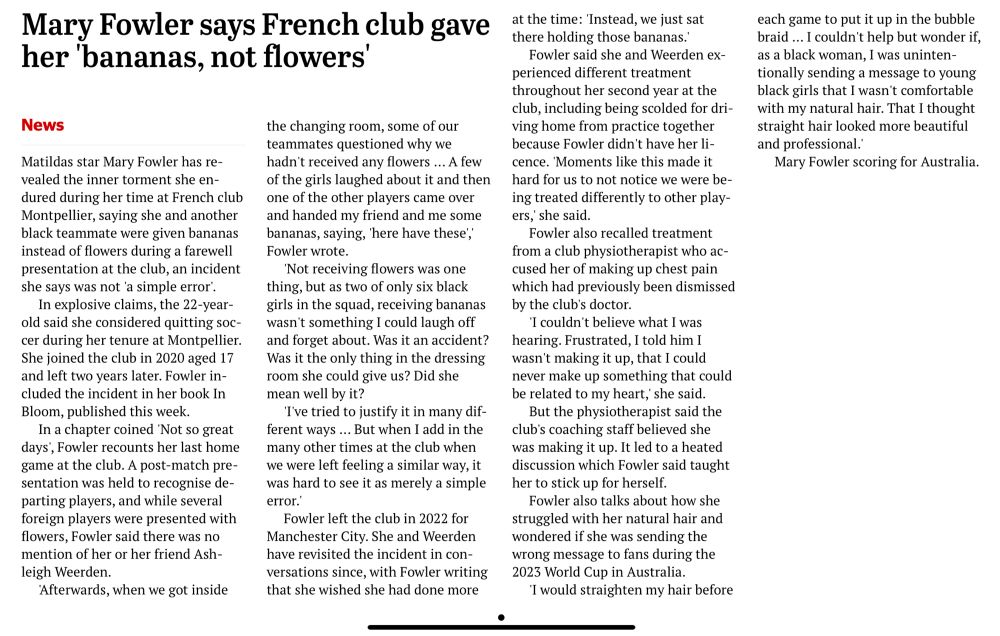 Mary Fowler says French club gave her 'bananas, not flowers'

News

Matildas star Mary Fowler has revealed the inner torment she endured during her time at French club Montpellier, saying she and another black teammate were given bananas instead of flowers during a farewell presentation at the club, an incident she says was not 'a simple error'.

In explosive claims, the 22-year-old said she considered quitting soccer during her tenure at Montpellier. She joined the club in 2020 aged 17 and left two years later. Fowler included the incident in her book In Bloom, published this week.

In a chapter coined 'Not so great days', Fowler recounts her last home game at the club. A post-match presentation was held to recognise departing players, and while several foreign players were presented with flowers, Fowler said there was no mention of her or her friend Ashleigh Weerden.

'Afterwards, when we got inside the changing room, some of our teammates questioned why we hadn't received any flowers ... A few of the girls laughed about it and then one of the other players came over and handed my friend and me some bananas, saying, 'here have these',' Fowler wrote.

'Not receiving flowers was one thing, but as two of only six black girls in the squad, receiving bananas wasn't something I could laugh off and forget about. Was it an accident? Was it the only thing in the dressing room she could give us? Did she mean well by it?

'I've tried to justify it in many different ways ... But when I add in the many other times at the club when we were left feeling a similar way, it was hard to see it as merely a simple error.'

Fowler left the club in 2022 for Manchester City. She and Weerden have revisited the incident in conversations since, with Fowler writing that she wished she had done more at the time: 'Instead, we just sat there holding those bananas.'

Fowler said she and Weerden experienced different treatment throughout her second year at the club, including being scolded for driving home from practice together because Fowler didn't have her licence. 'Moments like this made it hard for us to not notice we were being treated differently to other players,' she said.

Fowler also recalled treatment from a club physiotherapist who accused her of making up chest pain which had previously been dismissed by the club's doctor.

'I couldn't believe what I was hearing. Frustrated, I told him I wasn't making it up, that I could never make up something that could be related to my heart,' she said.

But the physiotherapist said the club's coaching staff believed she was making it up. It led to a heated discussion which Fowler said taught her to stick up for herself.

Fowler also talks about how she struggled with her natural hair and wondered if she was sending the wrong message to fans during the 2023 World Cup in Australia.

'I would straighten my hair before each game to put it up in the bubble braid ... I couldn't help but wonder if, as a black woman, I was unintentionally sending a message to young black girls that I wasn't comfortable with my natural hair. That I thought straight hair looked more beautiful and professional.'

Mary Fowler scoring for Australia.